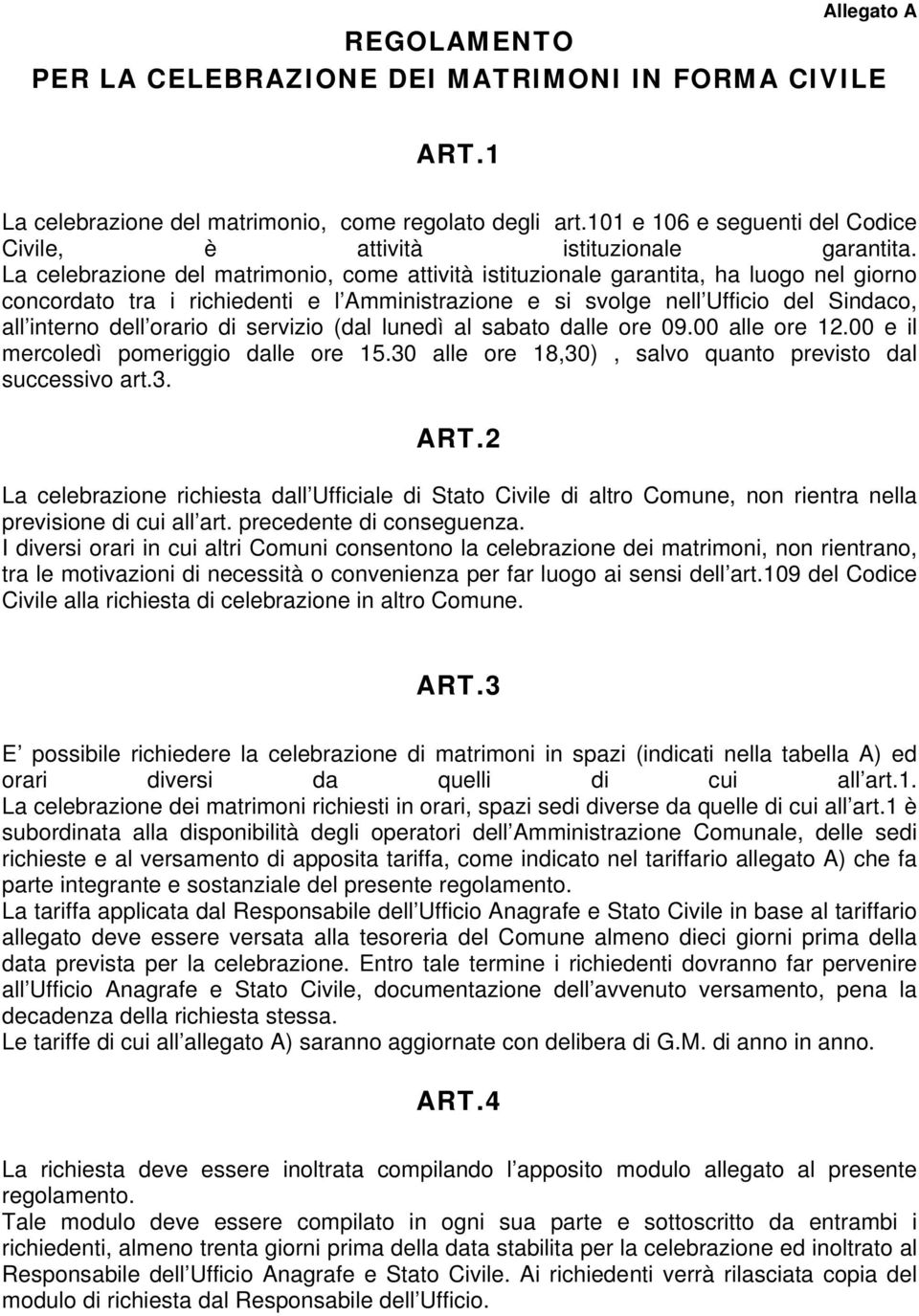 Allegato A

REGOLAMENTO
PER LA CELEBRAZIONE DEI MATRIMONI IN FORMA CIVILE

ART.1

La celebrazione del matrimonio, come regolato degli art.101 e 106 e seguenti del Codice Civile, è attività istituzionale garantita.
La celebrazione del matrimonio, come attività istituzionale garantita, ha luogo nel giorno concordato tra i richiedenti e l Amministrazione e si svolge nell Ufficio del Sindaco, all interno dell orario di servizio (dal lunedì al sabato dalle ore 09.00 alle ore 12.00 e il mercoledì pomeriggio dalle ore 15.30 alle ore 18,30) , salvo quanto previsto dal successivo art.3.

ART.2

La celebrazione richiesta dall Ufficiale di Stato Civile di altro Comune, non rientra nella previsione di cui all art. precedente di conseguenza.
I diversi orari in cui altri Comuni consentono la celebrazione dei matrimoni, non rientrano, tra le motivazioni di necessità o convenienza per far luogo ai sensi dell art.109 del Codice Civile alla richiesta di celebrazione in altro Comune.

ART.3

E possibile richiedere la celebrazione di matrimoni in spazi (indicati nella tabella A) ed orari diversi da quelli di cui all art.1.
La celebrazione dei matrimoni richiesti in orari, spazi sedi diverse da quelle di cui all art.1 è subordinata alla disponibilità degli operatori dell Amministrazione Comunale, delle sedi richieste e al versamento di apposita tariffa, come indicato nel tariffario allegato A) che fa parte integrante e sostanziale del presente regolamento.
La tariffa applicata dal Responsabile dell Ufficio Anagrafe e Stato Civile in base al tariffario allegato deve essere versata alla tesoreria del Comune almeno dieci giorni prima della data prevista per la celebrazione. Entro tale termine i richiedenti dovranno far pervenire all Ufficio Anagrafe e Stato Civile, documentazione dell avvenuto versamento, pena la decadenza della richiesta stessa.
Le tariffe di cui all allegato A) saranno aggiornate con delibera di G.M. di anno in anno.

ART.4

La richiesta deve essere inoltrata compilando l apposito modulo allegato al presente regolamento.
Tale modulo deve essere compilato in ogni sua parte e sottoscritto da entrambi i richiedenti, almeno trenta giorni prima della data stabilita per la celebrazione ed inoltrato al Responsabile dell Ufficio Anagrafe e Stato Civile. Ai richiedenti verrà rilasciata copia del modulo di richiesta dal Responsabile dell Ufficio.